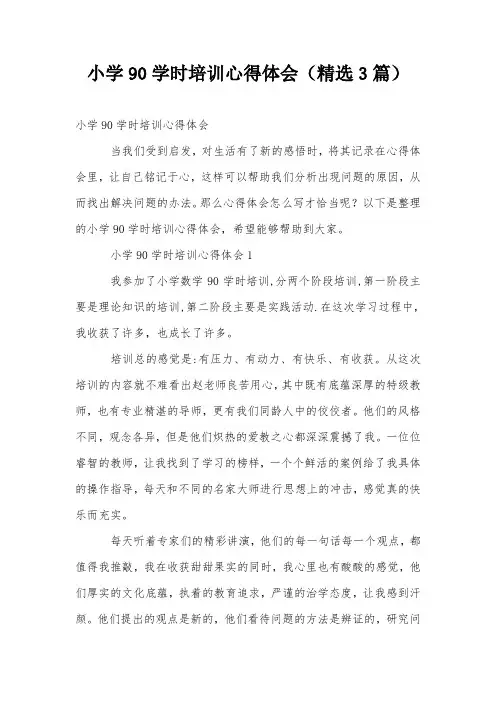 小学 90 学时培训心得体会（精选 3 篇）

小学 90 学时培训心得体会

当我们受到启发，对生活有了新的感悟时，将其记录在心得体会里，让自己铭记于心，这样可以帮助我们分析出现问题的原因，从而找出解决问题的办法。那么心得体会怎么写才恰当呢？以下是整理的小学 90 学时培训心得体会，希望能够帮助到大家。

小学 90 学时培训心得体会 1

我参加了小学数学 90 学时培训，分两个阶段培训，第一阶段主要是理论知识的培训，第二阶段主要是实践活动.在这次学习过程中，我收获了许多，也成长了许多。

培训总的感觉是：有压力、有动力、有快乐、有收获。从这次培训的内容就不难看出赵老师良苦用心，其中既有底蕴深厚的特级教师，也有专业精湛的导师，更有我们同龄人中的佼佼者。他们的风格不同，观念各异，但是他们炽热的爱教之心都深深震撼了我。一位位睿智的教师，让我找到了学习的榜样，一个个鲜活的案例给了我具体的操作指导，每天和不同的名家大师进行思想上的冲击，感觉真的快乐而充实。

每天听着专家们的精彩讲演，他们的每一句话每一个观点，都值得我推敲，我在收获甜甜果实的同时，我心里也有酸酸的感觉，他们厚实的文化底蕴，执着的教育追求，严谨的治学态度，让我感到汗颜。他们提出的观点是新的，他们看待问题的方法是辩证的，研究问